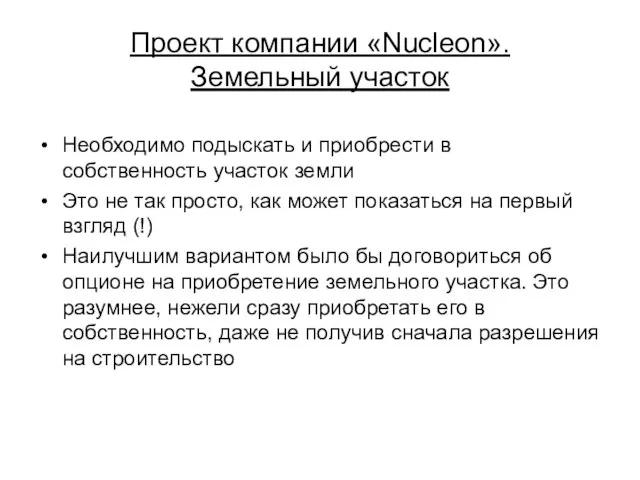 Проект компании «Nucleon». Земельный участок

• Необходимо подыскать и приобрести в собственность участок земли
• Это не так просто, как может показаться на первый взгляд (!)
• Наилучшим вариантом было бы договориться об опционе на приобретение земельного участка. Это разумнее, нежели сразу приобретать его в собственность, даже не получив сначала разрешения на строительство